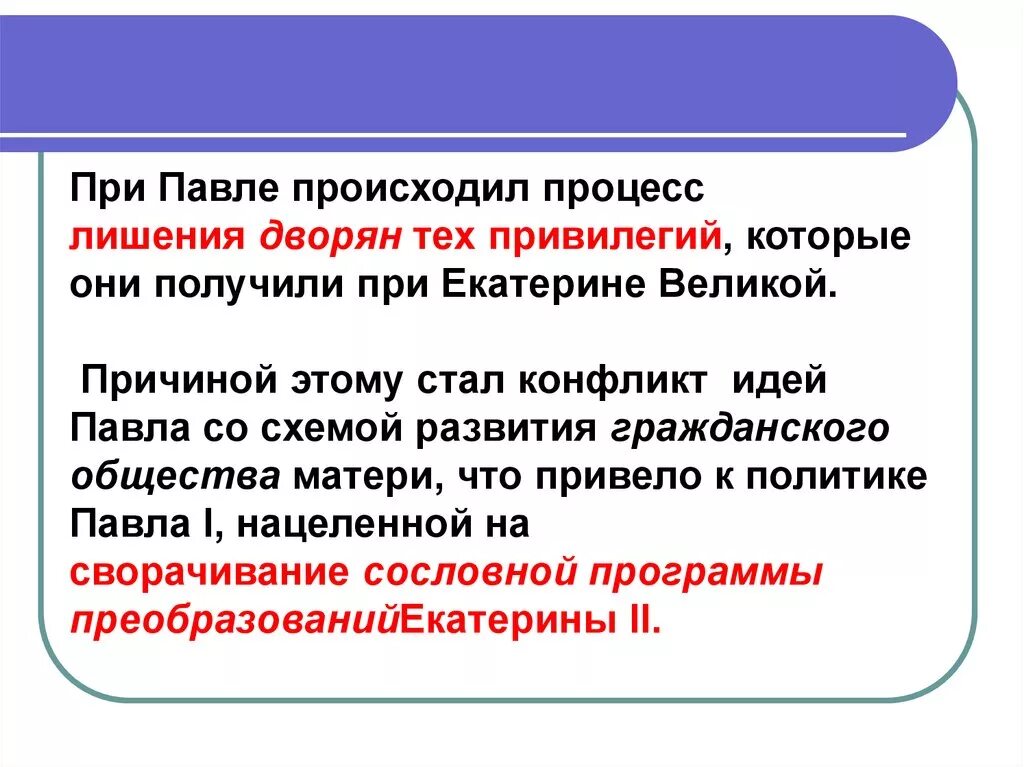 При Павле происходил процесс лишения дворян тех привилегий, которые они получили при Екатерине Великой.

Причиной этому стал конфликт идей Павла со схемой развития гражданского общества матери, что привело к политике Павла I, нацеленной на сворачивание сословной программы преобразованийЕкатерины II.